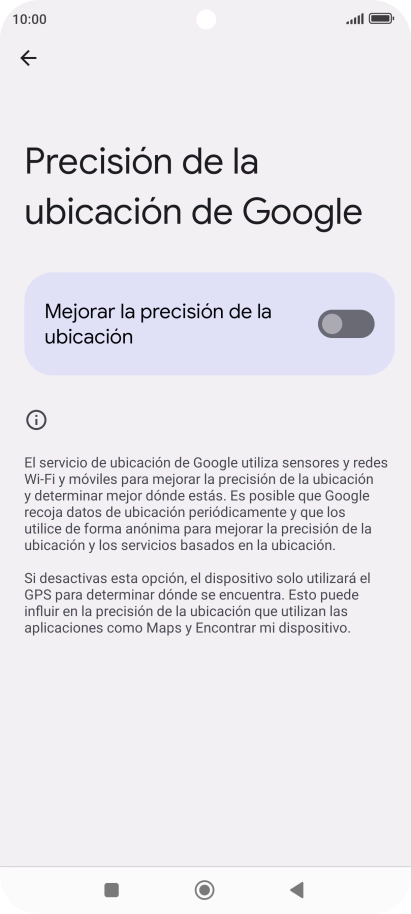 10:00

Precisión de la ubicación de Google

Mejorar la precisión de la ubicación

El servicio de ubicación de Google utiliza sensores y redes Wi-Fi y móviles para mejorar la precisión de la ubicación y determinar mejor dónde estás. Es posible que Google recoja datos de ubicación periódicamente y que los utilice de forma anónima para mejorar la precisión de la ubicación y los servicios basados en la ubicación.

Si desactivas esta opción, el dispositivo solo utilizará el GPS para determinar dónde se encuentra. Esto puede influir en la precisión de la ubicación que utilizan las aplicaciones como Maps y Encontrar mi dispositivo.